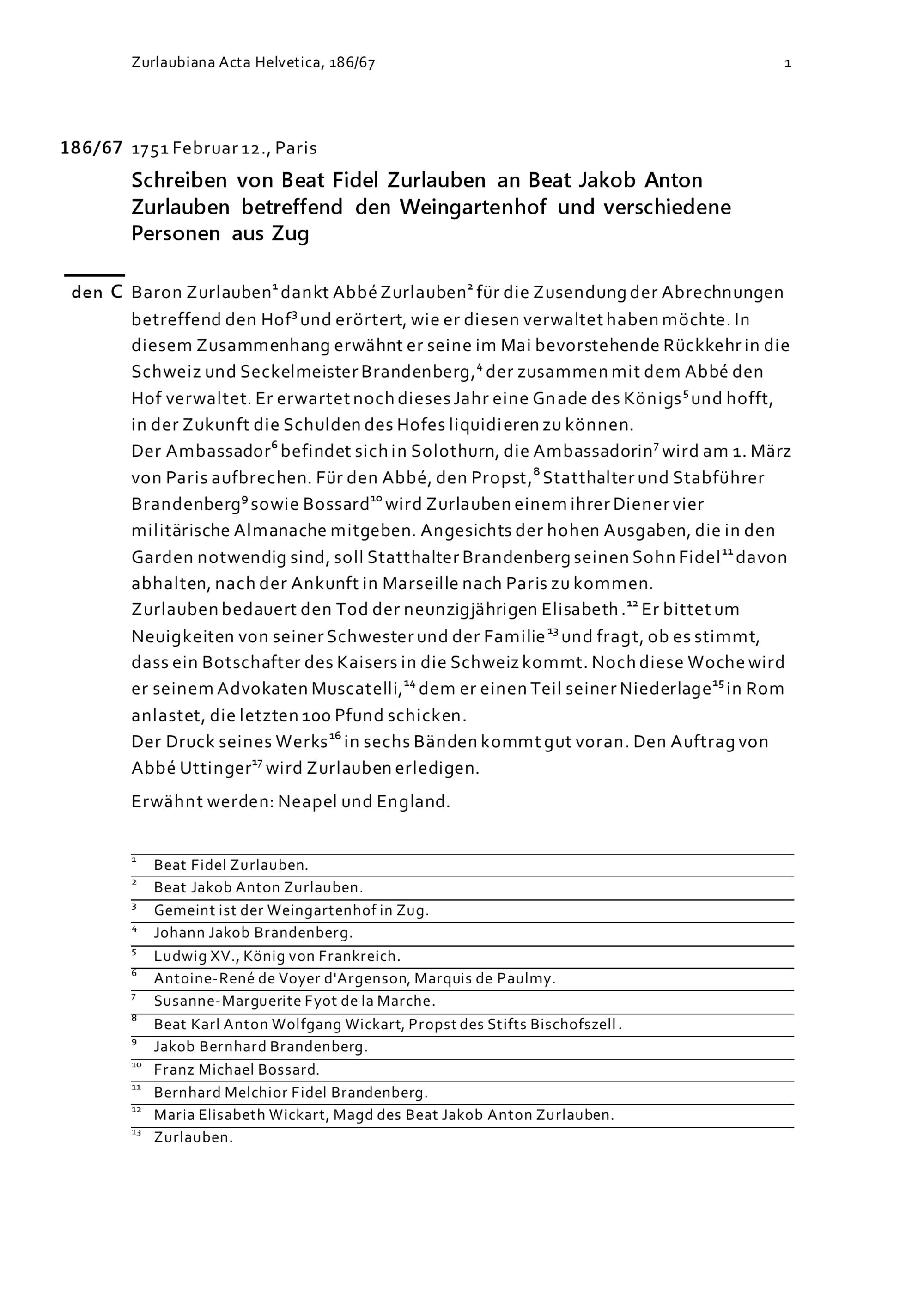 Zurlaubiana Acta Helvetica, 186/67 1

186/67 1751 Februar 12., Paris

Schreiben von Beat Fidel Zurlauben an Beat Jakob Anton Zurlauben betreffend den Weingartenhof und verschiedene Personen aus Zug

den C Baron Zurlauben$^{1}$ dankt Abbé Zurlauben$^{2}$ für die Zusendung der Abrechnungen betreffend den Hof$^{3}$ und erörtert, wie er diesen verwaltet haben möchte. In diesem Zusammenhang erwähnt er seine im Mai bevorstehende Rückkehr in die Schweiz und Seckelmeister Brandenberg,$^{4}$ der zusammen mit dem Abbé den Hof verwaltet. Er erwartet noch dieses Jahr eine Gnade des Königs$^{5}$ und hofft, in der Zukunft die Schulden des Hofes liquidieren zu können.
Der Ambassador$^{6}$ befindet sich in Solothurn, die Ambassadorin$^{7}$ wird am 1. März von Paris aufbrechen. Für den Abbé, den Propst,$^{8}$ Statthalter und Stabführer Brandenberg$^{9}$ sowie Bossard$^{10}$ wird Zurlauben einem ihrer Diener vier militärische Almanache mitgeben. Angesichts der hohen Ausgaben, die in den Garden notwendig sind, soll Statthalter Brandenberg seinen Sohn Fidel$^{11}$ davon abhalten, nach der Ankunft in Marseille nach Paris zu kommen.
Zurlauben bedauert den Tod der neunzigjährigen Elisabeth.$^{12}$ Er bittet um Neuigkeiten von seiner Schwester und der Familie$^{13}$ und fragt, ob es stimmt, dass ein Botschafter des Kaisers in die Schweiz kommt. Noch diese Woche wird er seinem Advokaten Muscatelli,$^{14}$ dem er einen Teil seiner Niederlage$^{15}$ in Rom anlastet, die letzten 100 Pfund schicken.
Der Druck seines Werks$^{16}$ in sechs Bänden kommt gut voran. Den Auftrag von Abbé Uttinger$^{17}$ wird Zurlauben erledigen.

Erwähnt werden: Neapel und England.

$^{1}$ Beat Fidel Zurlauben.
$^{2}$ Beat Jakob Anton Zurlauben.
$^{3}$ Gemeint ist der Weingartenhof in Zug.
$^{4}$ Johann Jakob Brandenberg.
$^{5}$ Ludwig XV., König von Frankreich.
$^{6}$ Antoine-René de Voyer d'Argenson, Marquis de Paulmy.
$^{7}$ Susanne-Marguerite Fyot de la Marche.
$^{8}$ Beat Karl Anton Wolfgang Wickart, Propst des Stifts Bischofszell.
$^{9}$ Jakob Bernhard Brandenberg.
$^{10}$ Franz Michael Bossard.
$^{11}$ Bernhard Melchior Fidel Brandenberg.
$^{12}$ Maria Elisabeth Wickart, Magd des Beat Jakob Anton Zurlauben.
$^{13}$ Zurlauben.